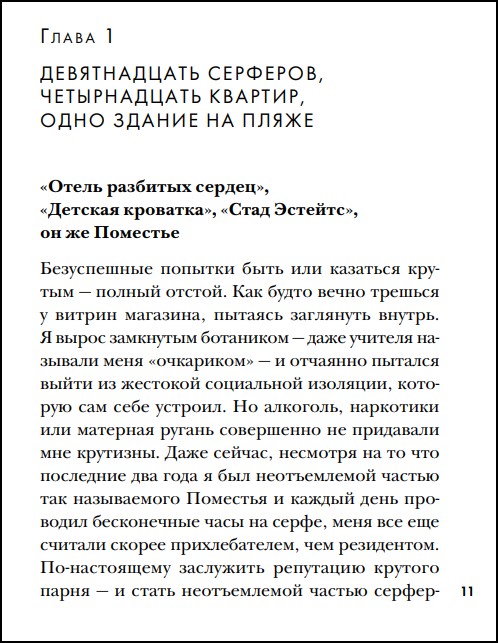 Глава 1

ДЕВЯТНАДЦАТЬ СЕРФЕРОВ, ЧЕТЫРНАДЦАТЬ КВАРТИР, ОДНО ЗДАНИЕ НА ПЛЯЖЕ

«Отель разбитых сердец», «Детская кроватка», «Стад Эстейтс», он же Поместье

Безуспешные попытки быть или казаться крутым — полный отстой. Как будто вечно трешься у витрин магазина, пытаясь заглянуть внутрь. Я вырос замкнутым ботаником — даже учителя называли меня «очкариком» — и отчаянно пытался выйти из жестокой социальной изоляции, которую сам себе устроил. Но алкоголь, наркотики или матерная ругань совершенно не придавали мне крутизны. Даже сейчас, несмотря на то что последние два года я был неотъемлемой частью так называемого Поместья и каждый день проводил бесконечные часы на серфе, меня все еще считали скорее прихлебателем, чем резидентом. По-настоящему заслужить репутацию крутого парня — и стать неотъемлемой частью серфер-

11